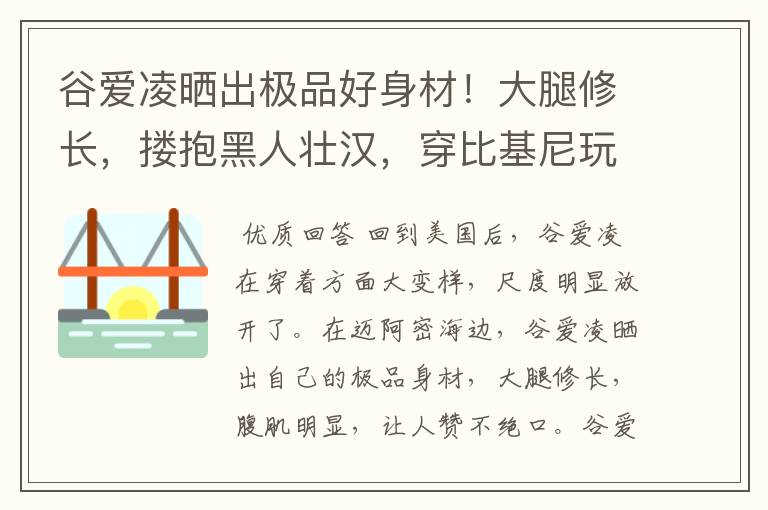 谷爱凌晒出极品好身材！大腿修长，搂抱黑人壮汉，穿比基尼玩

优质回答 回到美国后，谷爱凌在穿着方面大变样，尺度明显放开了。在迈阿密海边，谷爱凌晒出自己的极品身材，大腿修长，腹肌明显，让人赞不绝口。谷爱